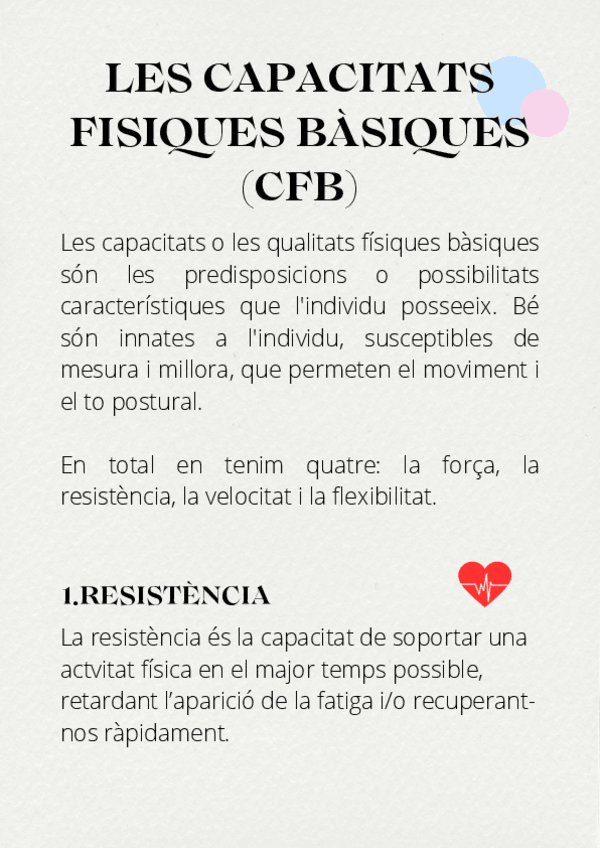 LES CAPACITATS FISIQUES BÀSIQUES (CFB)

Les capacitats o les qualitats físiques bàsiques són les predisposicions o possibilitats característiques que l'individu posseeix. Bé són innates a l'individu, susceptibles de mesura i millora, que permeten el moviment i el to postural.

En total en tenim quatre: la força, la resistència, la velocitat i la flexibilitat.

1.RESISTÈNCIA

La resistència és la capacitat de soportar una actvitat física en el major temps possible, retardant l'aparició de la fatiga i/o recuperant-nos ràpidament.